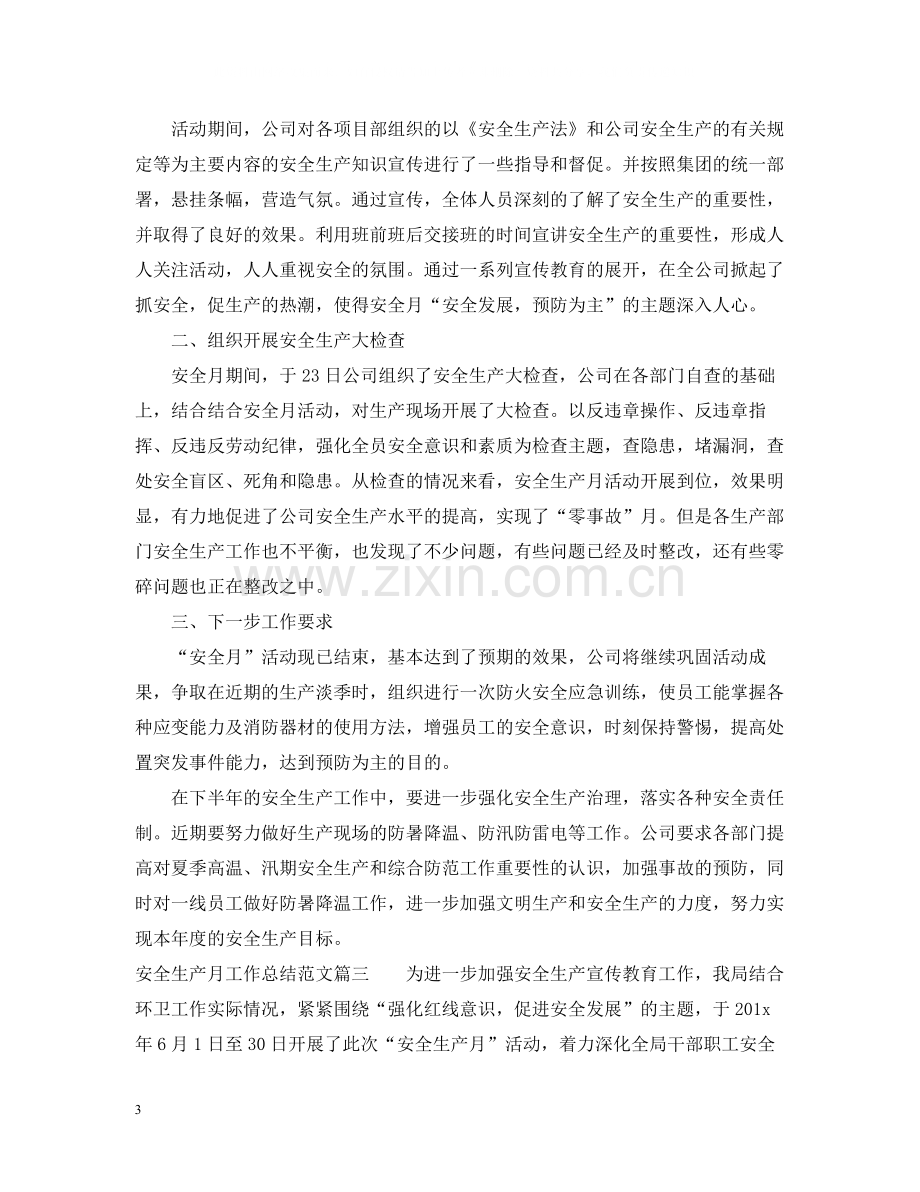 活动期间，公司对各项目部组织的以《安全生产法》和公司安全生产的有关规定等为主要内容的安全生产知识宣传进行了一些指导和督促。并按照集团的统一部署，悬挂条幅，营造气氛。通过宣传，全体人员深刻的了解了安全生产的重要性，并取得了良好的效果。利用班前班后交接班的时间宣讲安全生产的重要性，形成人人关注活动，人人重视安全的氛围。通过一系列宣传教育的展开，在全公司掀起了抓安全，促生产的热潮，使得安全月“安全发展，预防为主”的主题深入人心。

二、组织开展安全生产大检查

安全月期间，于23日公司组织了安全生产大检查，公司在各部门自查的基础上，结合结合安全月活动，对生产现场开展了大检查。以反违章操作、反违章指挥、反违反劳动纪律，强化全员安全意识和素质为检查主题，查隐患，堵漏洞，查处安全盲区、死角和隐患。从检查的情况来看，安全生产月活动开展到位，效果明显，有力地促进了公司安全生产水平的提高，实现了“零事故”月。但是各生产部门安全生产工作也不平衡，也发现了不少问题，有些问题已经及时整改，还有些零碎问题也正在整改之中。

三、下一步工作要求

“安全月”活动现已结束，基本达到了预期的效果，公司将继续巩固活动成果，争取在近期的生产淡季时，组织进行一次防火安全应急训练，使员工能掌握各种应变能力及消防器材的使用方法，增强员工的安全意识，时刻保持警惕，提高处置突发事件能力，达到预防为主的目的。

在下半年的安全生产工作中，要进一步强化安全生产治理，落实各种安全责任制。近期要努力做好生产现场的防暑降温、防汛防雷电等工作。公司要求各部门提高对夏季高温、汛期安全生产和综合防范工作重要性的认识，加强事故的预防，同时对一线员工做好防暑降温工作，进一步加强文明生产和安全生产的力度，努力实现本年度的安全生产目标。

安全生产月工作总结范文篇三 为进一步加强安全生产宣传教育工作，我局结合环卫工作实际情况，紧紧围绕“强化红线意识，促进安全发展”的主题，于201x年6月1日至30日开展了此次“安全生产月”活动，着力深化全局干部职工安全

3

www.zixin.com.cn